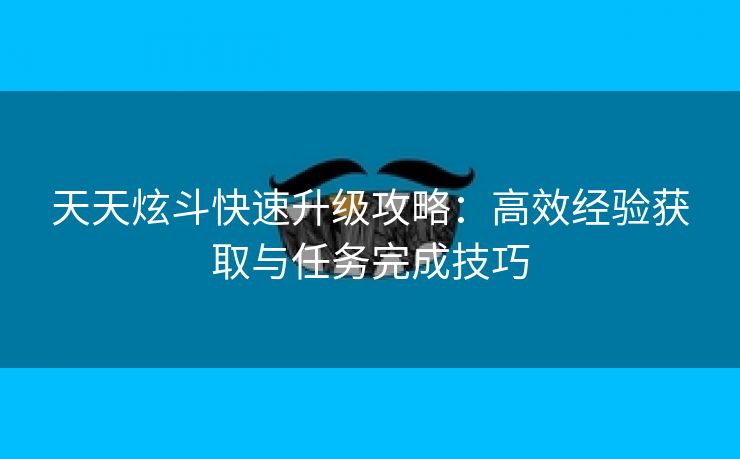 天天炫斗快速升级攻略：高效经验获取与任务完成技巧